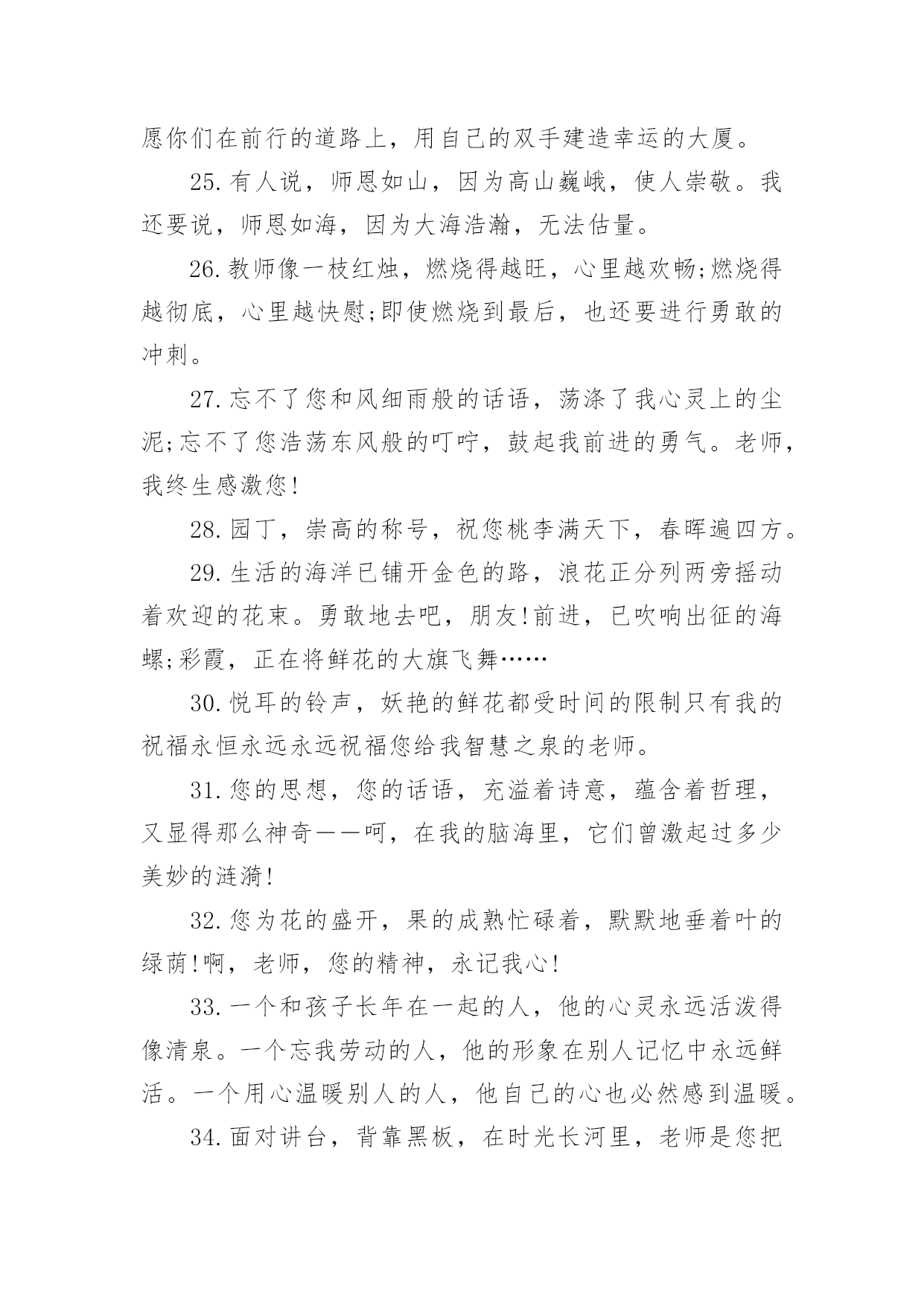 愿你们在前行的道路上，用自己的双手建造幸运的大厦。

25.有人说，师恩如山，因为高山巍峨，使人崇敬。我还要说，师恩如海，因为大海浩瀚，无法估量。

26.教师像一枝红烛，燃烧得越旺，心里越欢畅;燃烧得越彻底，心里越快慰;即使燃烧到最后，也还要进行勇敢的冲刺。

27.忘不了您和风细雨般的话语，荡涤了我心灵上的尘泥;忘不了您浩荡东风般的叮咛，鼓起我前进的勇气。老师，我终生感激您!

28.园丁，崇高的称号，祝您桃李满天下，春晖遍四方。

29.生活的海洋已铺开金色的路，浪花正分列两旁摇动着欢迎的花束。勇敢地去吧，朋友!前进，已吹响出征的海螺;彩霞，正在将鲜花的大旗飞舞……

30.悦耳的铃声，妖艳的鲜花都受时间的限制只有我的祝福永恒永远永远祝福您给我智慧之泉的老师。

31.您的思想，您的话语，充溢着诗意，蕴含着哲理，又显得那么神奇——呵，在我的脑海里，它们曾激起过多少美妙的涟漪!

32.您为花的盛开，果的成熟忙碌着，默默地垂着叶的绿荫!啊，老师，您的精神，永记我心!

33.一个和孩子长年在一起的人，他的心灵永远活泼得像清泉。一个忘我劳动的人，他的形象在别人记忆中永远鲜活。一个用心温暖别人的人，他自己的心也必然感到温暖。

34.面对讲台，背靠黑板，在时光长河里，老师是您把